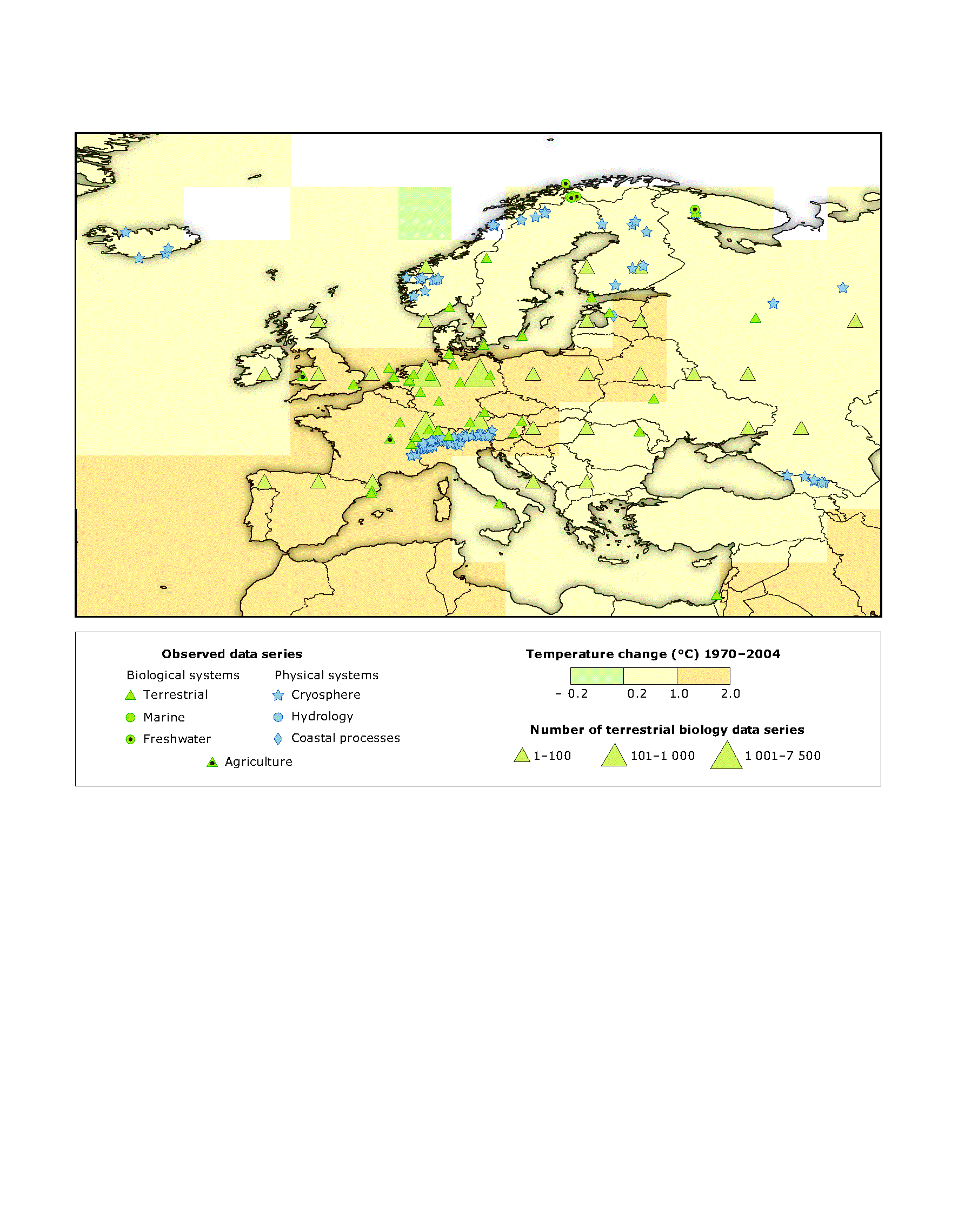 Observed data series

Biological systems
Terrestrial
Marine
Freshwater

Physical systems
Cryosphere
Hydrology
Coastal processes

Agriculture

Temperature change (°C) 1970–2004

– 0.2 0.2 1.0 2.0

Number of terrestrial biology data series

1–100 101–1 000 1 001–7 500